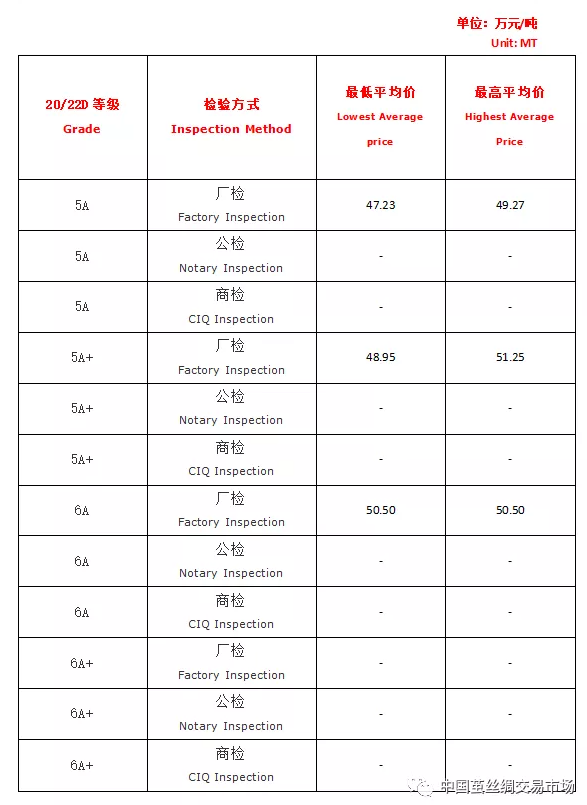 单位：万元/吨
Unit: MT

| 20/22D 等级 Grade | 检验方式 Inspection Method | 最低平均价 Lowest Average price | 最高平均价 Highest Average Price |
|---|---|---|---|
| 5A | 厂检 Factory Inspection | 47.23 | 49.27 |
| 5A | 公检 Notary Inspection | - | - |
| 5A | 商检 CIQ Inspection | - | - |
| 5A+ | 厂检 Factory Inspection | 48.95 | 51.25 |
| 5A+ | 公检 Notary Inspection | - | - |
| 5A+ | 商检 CIQ Inspection | - | - |
| 6A | 厂检 Factory Inspection | 50.50 | 50.50 |
| 6A | 公检 Notary Inspection | - | - |
| 6A | 商检 CIQ Inspection | - | - |
| 6A+ | 厂检 Factory Inspection | - | - |
| 6A+ | 公检 Notary Inspection | - | - |
| 6A+ | 商检 CIQ Inspection | - | - |

中国茧丝绸交易市场